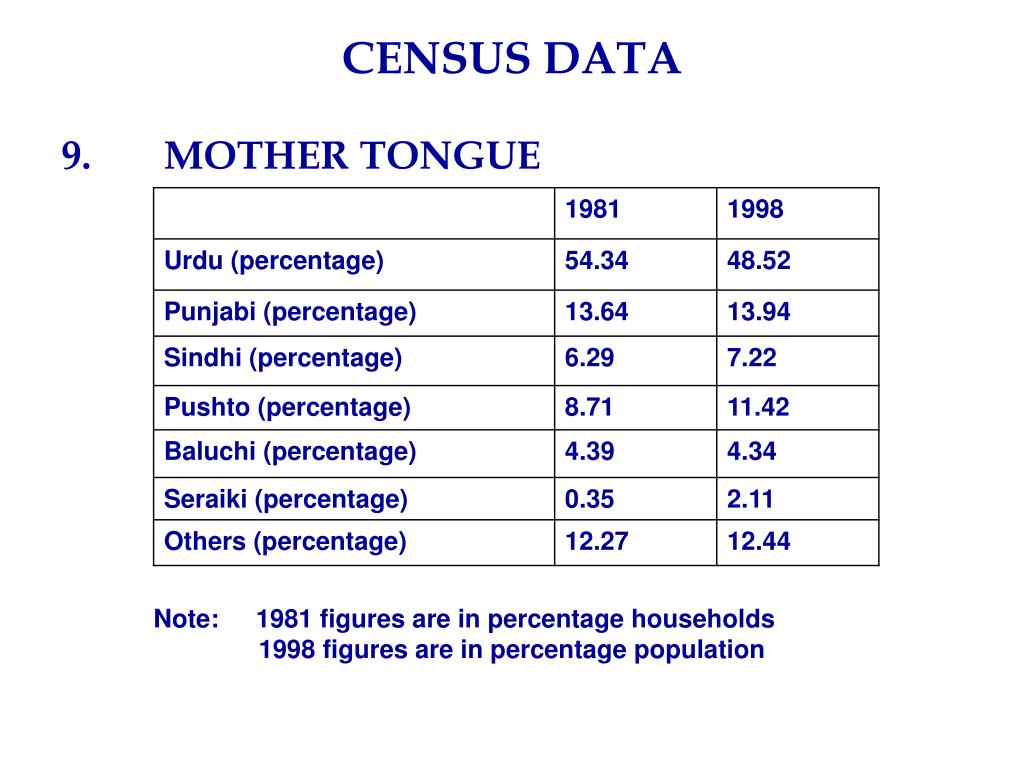 CENSUS DATA

9. MOTHER TONGUE

| | 1981 | 1998 |
|---|---|---|
| Urdu (percentage) | 54.34 | 48.52 |
| Punjabi (percentage) | 13.64 | 13.94 |
| Sindhi (percentage) | 6.29 | 7.22 |
| Pushto (percentage) | 8.71 | 11.42 |
| Baluchi (percentage) | 4.39 | 4.34 |
| Seraiki (percentage) | 0.35 | 2.11 |
| Others (percentage) | 12.27 | 12.44 |

Note: 1981 figures are in percentage households
1998 figures are in percentage population